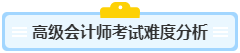 高级会计师考试难度分析